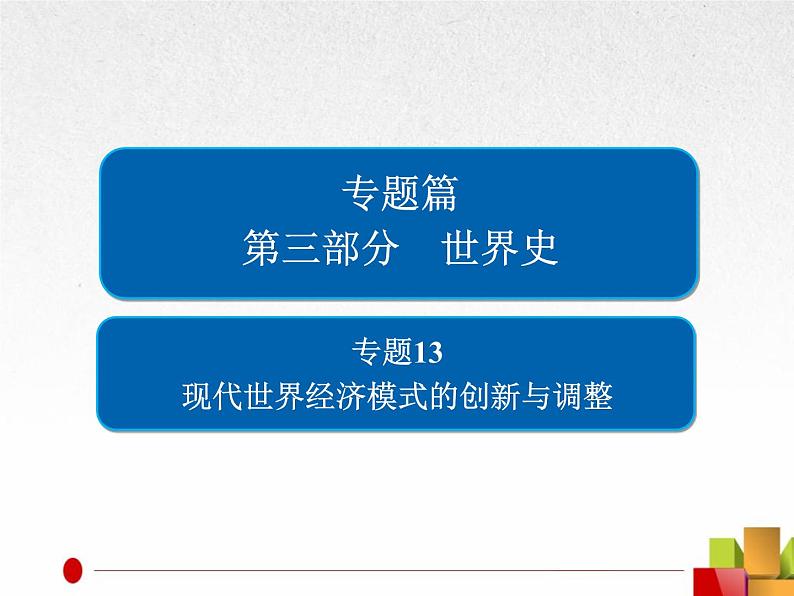 专题篇
第三部分　世界史

专题13
现代世界经济模式的创新与调整